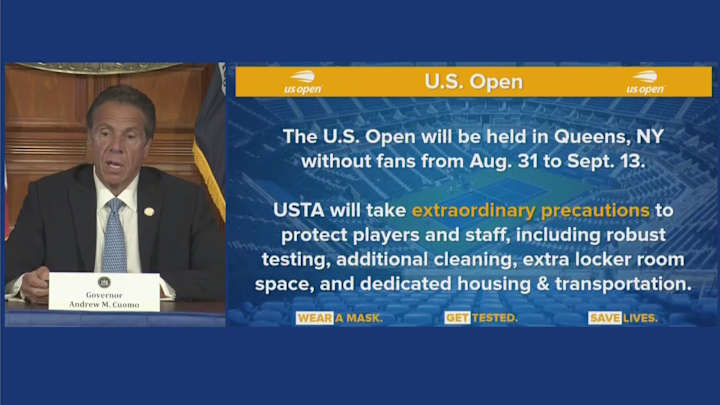 Governor
Andrew M. Cuomo

us open U.S. Open us open

The U.S. Open will be held in Queens, NY without fans from Aug. 31 to Sept. 13.

USTA will take extraordinary precautions to protect players and staff, including robust testing, additional cleaning, extra locker room space, and dedicated housing & transportation.

WEAR A MASK. GET TESTED. SAVE LIVES.